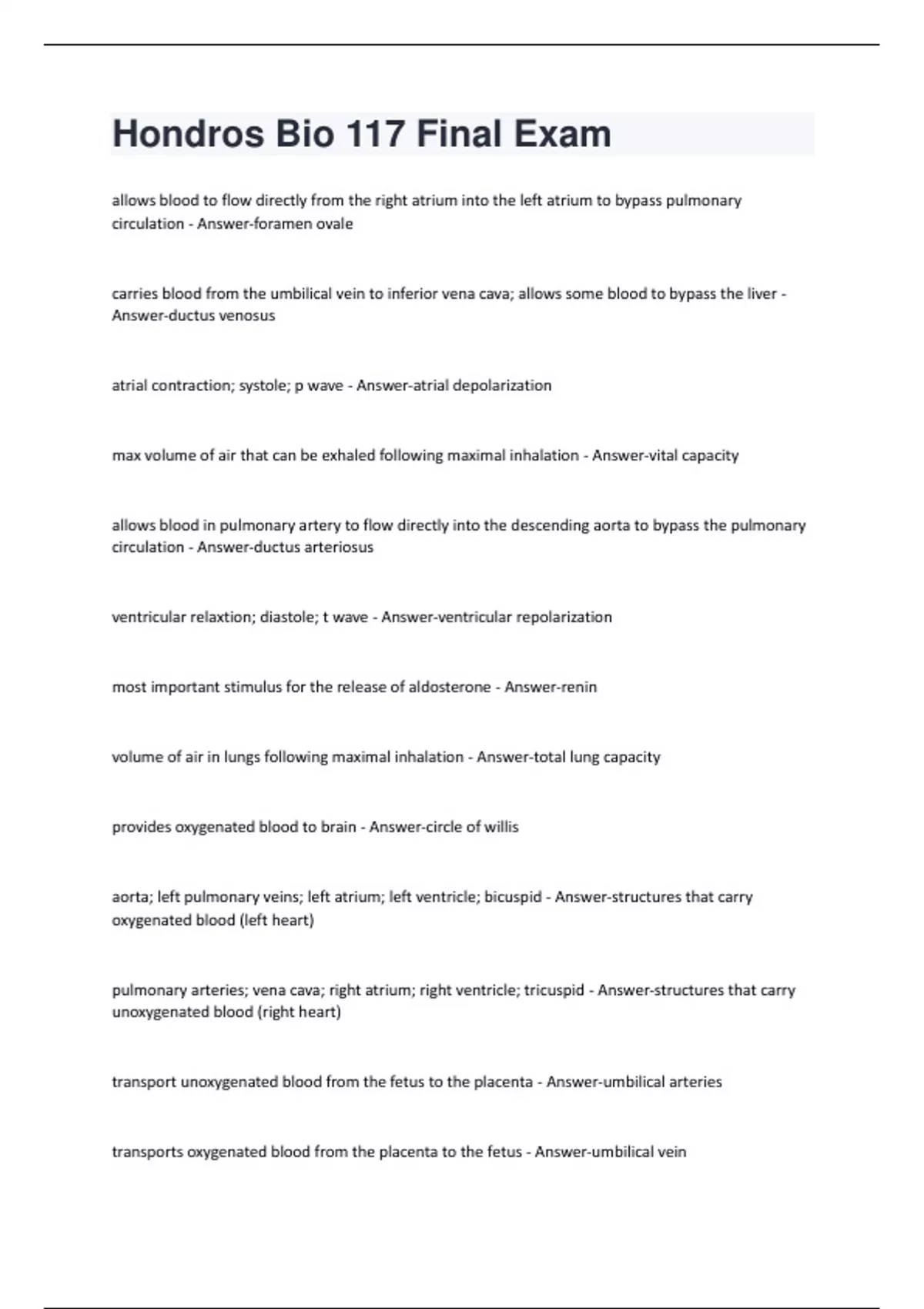 Hondros Bio 117 Final Exam

allows blood to flow directly from the right atrium into the left atrium to bypass pulmonary circulation - Answer-foramen ovale

carries blood from the umbilical vein to inferior vena cava; allows some blood to bypass the liver - Answer-ductus venosus

atrial contraction; systole; p wave - Answer-atrial depolarization

max volume of air that can be exhaled following maximal inhalation - Answer-vital capacity

allows blood in pulmonary artery to flow directly into the descending aorta to bypass the pulmonary circulation - Answer-ductus arteriosus

ventricular relaxtion; diastole; t wave - Answer-ventricular repolarization

most important stimulus for the release of aldosterone - Answer-renin

volume of air in lungs following maximal inhalation - Answer-total lung capacity

provides oxygenated blood to brain - Answer-circle of willis

aorta; left pulmonary veins; left atrium; left ventricle; bicuspid - Answer-structures that carry oxygenated blood (left heart)

pulmonary arteries; vena cava; right atrium; right ventricle; tricuspid - Answer-structures that carry unoxygenated blood (right heart)

transport unoxygenated blood from the fetus to the placenta - Answer-umbilical arteries

transports oxygenated blood from the placenta to the fetus - Answer-umbilical vein